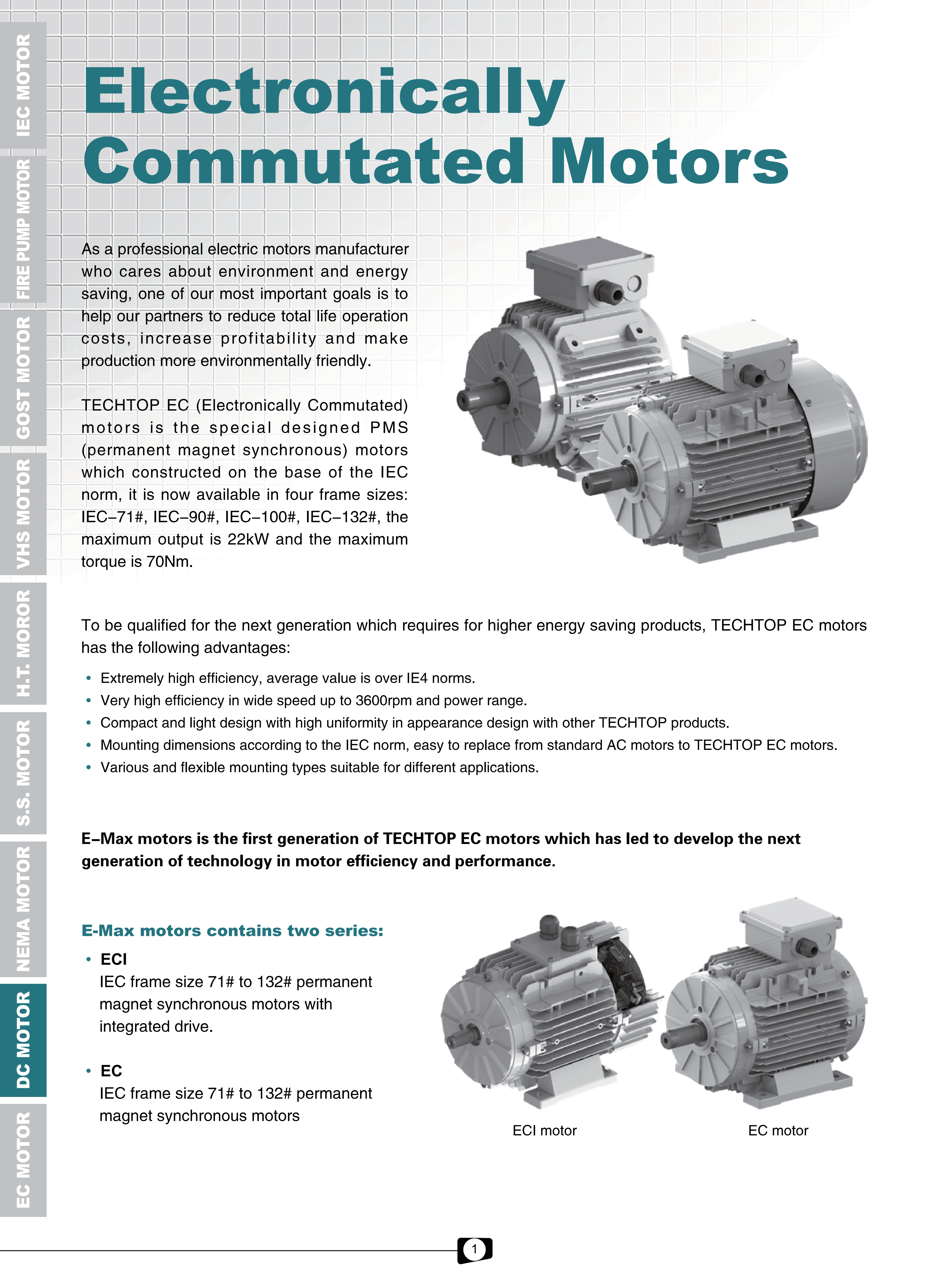 IEC MOTOR
FIRE PUMP MOTOR
GOST MOTOR
VHS MOTOR
H.T. MOROR
S.S. MOTOR
NEMA MOTOR
DC MOTOR
EC MOTOR

Electronically Commutated Motors

As a professional electric motors manufacturer who cares about environment and energy saving, one of our most important goals is to help our partners to reduce total life operation costs, increase profitability and make production more environmentally friendly.

TECHTOP EC (Electronically Commutated) motors is the special designed PMS (permanent magnet synchronous) motors which constructed on the base of the IEC norm, it is now available in four frame sizes: IEC–71#, IEC–90#, IEC–100#, IEC–132#, the maximum output is 22kW and the maximum torque is 70Nm.

To be qualified for the next generation which requires for higher energy saving products, TECHTOP EC motors has the following advantages:

• Extremely high efficiency, average value is over IE4 norms.
• Very high efficiency in wide speed up to 3600rpm and power range.
• Compact and light design with high uniformity in appearance design with other TECHTOP products.
• Mounting dimensions according to the IEC norm, easy to replace from standard AC motors to TECHTOP EC motors.
• Various and flexible mounting types suitable for different applications.

E–Max motors is the first generation of TECHTOP EC motors which has led to develop the next generation of technology in motor efficiency and performance.

E-Max motors contains two series:

• ECI
IEC frame size 71# to 132# permanent magnet synchronous motors with integrated drive.

• EC
IEC frame size 71# to 132# permanent magnet synchronous motors

ECI motor

EC motor

1